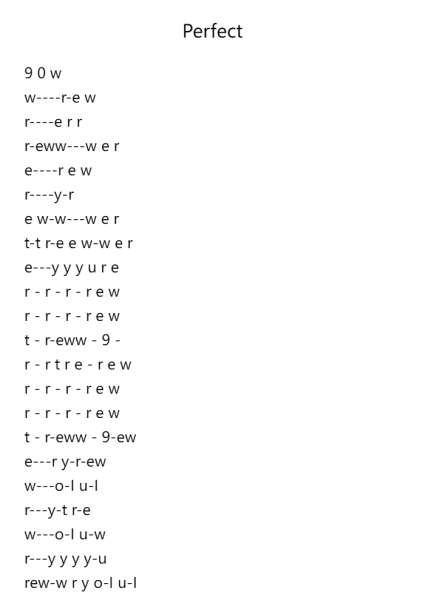 Perfect

9 0 w
w----r-e w
r----e r r
r-eww---w e r
e----r e w
r----y-r
e w-w---w e r
t-t r-e e w-w e r
e---y y y u r e
r - r - r - r e w
r - r - r - r e w
t - r-eww - 9 -
r - r t r e - r e w
r - r - r - r e w
r - r - r - r e w
t - r-eww - 9-ew
e---r y-r-ew
w---o-l u-l
r---y-t r-e
w---o-l u-w
r---y y y y-u
rew-w r y o-l u-l